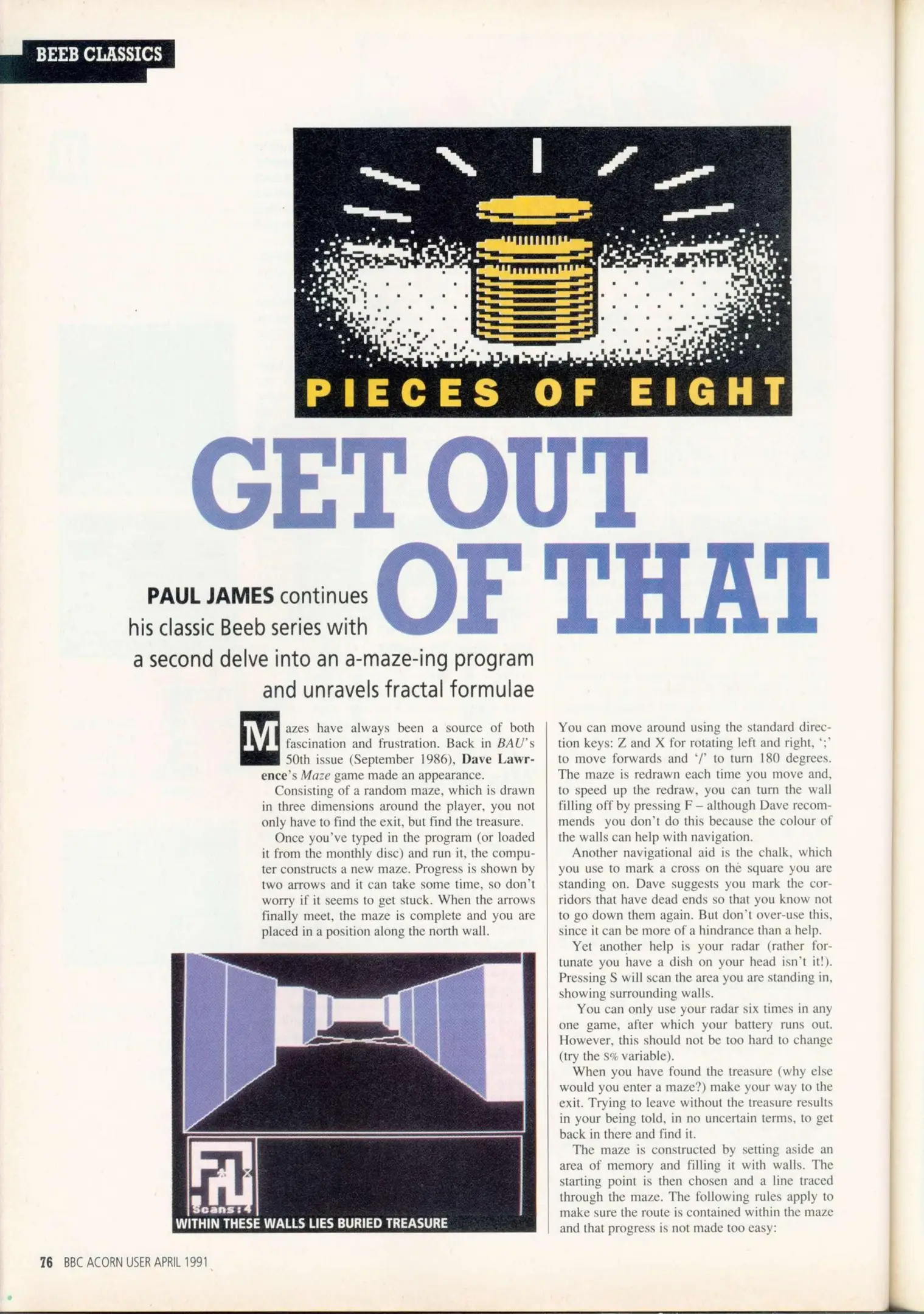 BEEB CLASSICS

PIECES OF EIGHT

GET OUT OF THAT

PAUL JAMES continues his classic Beeb series with a second delve into an a-maze-ing program and unravels fractal formulae

Mazes have always been a source of both fascination and frustration. Back in BAU's 50th issue (September 1986), Dave Lawrence's Maze game made an appearance.

Consisting of a random maze, which is drawn in three dimensions around the player, you not only have to find the exit, but find the treasure.

Once you've typed in the program (or loaded it from the monthly disc) and run it, the computer constructs a new maze. Progress is shown by two arrows and it can take some time, so don't worry if it seems to get stuck. When the arrows finally meet, the maze is complete and you are placed in a position along the north wall.

Scans:4

WITHIN THESE WALLS LIES BURIED TREASURE

You can move around using the standard direction keys: Z and X for rotating left and right, ';' to move forwards and '/' to turn 180 degrees. The maze is redrawn each time you move and, to speed up the redraw, you can turn the wall filling off by pressing F – although Dave recommends you don't do this because the colour of the walls can help with navigation.

Another navigational aid is the chalk, which you use to mark a cross on the square you are standing on. Dave suggests you mark the corridors that have dead ends so that you know not to go down them again. But don't over-use this, since it can be more of a hindrance than a help.

Yet another help is your radar (rather fortunate you have a dish on your head isn't it!). Pressing S will scan the area you are standing in, showing surrounding walls.

You can only use your radar six times in any one game, after which your battery runs out. However, this should not be too hard to change (try the S% variable).

When you have found the treasure (why else would you enter a maze?) make your way to the exit. Trying to leave without the treasure results in your being told, in no uncertain terms, to get back in there and find it.

The maze is constructed by setting aside an area of memory and filling it with walls. The starting point is then chosen and a line traced through the maze. The following rules apply to make sure the route is contained within the maze and that progress is not made too easy:

76 BBC ACORN USER APRIL 1991